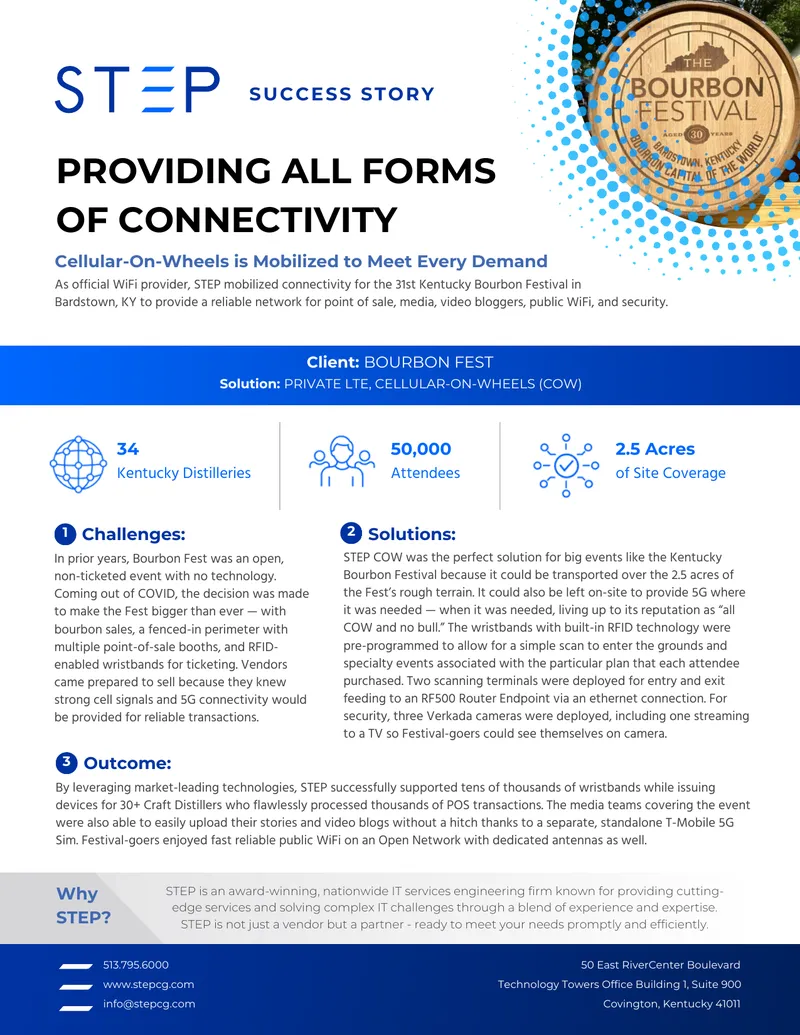 STEP SUCCESS STORY

THE BOURBON FESTIVAL AGED 30 YEARS BARDSTOWN, KENTUCKY BOURBON CAPITAL OF THE WORLD

PROVIDING ALL FORMS OF CONNECTIVITY

Cellular-On-Wheels is Mobilized to Meet Every Demand

As official WiFi provider, STEP mobilized connectivity for the 31st Kentucky Bourbon Festival in Bardstown, KY to provide a reliable network for point of sale, media, video bloggers, public WiFi, and security.

Client: BOURBON FEST
Solution: PRIVATE LTE, CELLULAR-ON-WHEELS (COW)

34 Kentucky Distilleries

50,000 Attendees

2.5 Acres of Site Coverage

1 Challenges:

In prior years, Bourbon Fest was an open, non-ticketed event with no technology. Coming out of COVID, the decision was made to make the Fest bigger than ever — with bourbon sales, a fenced-in perimeter with multiple point-of-sale booths, and RFID-enabled wristbands for ticketing. Vendors came prepared to sell because they knew strong cell signals and 5G connectivity would be provided for reliable transactions.

2 Solutions:

STEP COW was the perfect solution for big events like the Kentucky Bourbon Festival because it could be transported over the 2.5 acres of the Fest's rough terrain. It could also be left on-site to provide 5G where it was needed — when it was needed, living up to its reputation as "all COW and no bull." The wristbands with built-in RFID technology were pre-programmed to allow for a simple scan to enter the grounds and specialty events associated with the particular plan that each attendee purchased. Two scanning terminals were deployed for entry and exit feeding to an RF500 Router Endpoint via an ethernet connection. For security, three Verkada cameras were deployed, including one streaming to a TV so Festival-goers could see themselves on camera.

3 Outcome:

By leveraging market-leading technologies, STEP successfully supported tens of thousands of wristbands while issuing devices for 30+ Craft Distillers who flawlessly processed thousands of POS transactions. The media teams covering the event were also able to easily upload their stories and video blogs without a hitch thanks to a separate, standalone T-Mobile 5G Sim. Festival-goers enjoyed fast reliable public WiFi on an Open Network with dedicated antennas as well.

Why STEP?

STEP is an award-winning, nationwide IT services engineering firm known for providing cutting-edge services and solving complex IT challenges through a blend of experience and expertise. STEP is not just a vendor but a partner - ready to meet your needs promptly and efficiently.

513.795.6000
www.stepcg.com
info@stepcg.com

50 East RiverCenter Boulevard
Technology Towers Office Building 1, Suite 900
Covington, Kentucky 41011